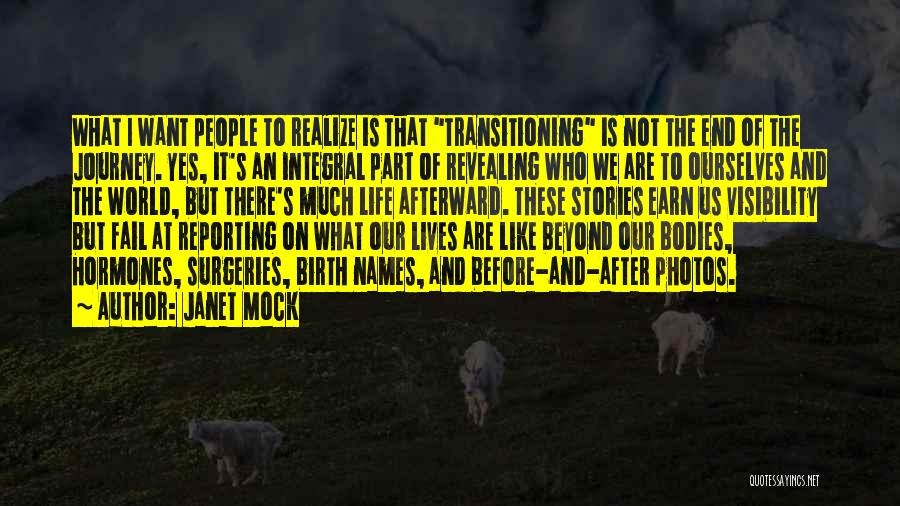 WHAT I WANT PEOPLE TO REALIZE IS THAT "TRANSITIONING" IS NOT THE END OF THE JOURNEY. YES, IT'S AN INTEGRAL PART OF REVEALING WHO WE ARE TO OURSELVES AND THE WORLD, BUT THERE'S MUCH LIFE AFTERWARD. THESE STORIES EARN US VISIBILITY BUT FAIL AT REPORTING ON WHAT OUR LIVES ARE LIKE BEYOND OUR BODIES, HORMONES, SURGERIES, BIRTH NAMES, AND BEFORE-AND-AFTER PHOTOS.

~ AUTHOR: JANET MOCK

QUOTESSAYINGS.NET